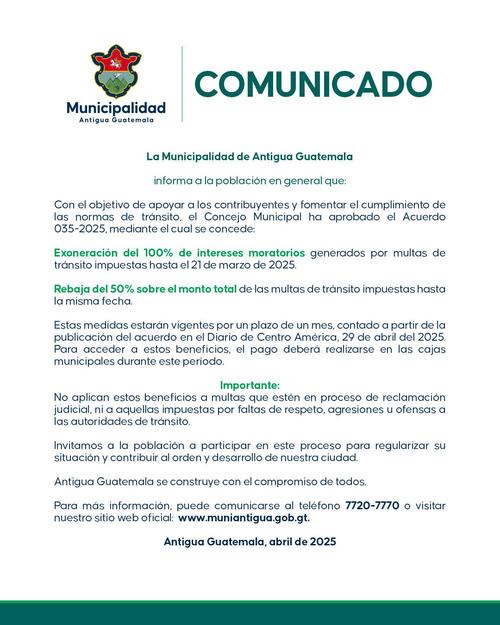 Municipalidad
Antigua Guatemala

COMUNICADO

La Municipalidad de Antigua Guatemala

informa a la población en general que:

Con el objetivo de apoyar a los contribuyentes y fomentar el cumplimiento de las normas de tránsito, el Concejo Municipal ha aprobado el Acuerdo 035-2025, mediante el cual se concede:

Exoneración del 100% de intereses moratorios generados por multas de tránsito impuestas hasta el 21 de marzo de 2025.

Rebaja del 50% sobre el monto total de las multas de tránsito impuestas hasta la misma fecha.

Estas medidas estarán vigentes por un plazo de un mes, contado a partir de la publicación del acuerdo en el Diario de Centro América, 29 de abril del 2025. Para acceder a estos beneficios, el pago deberá realizarse en las cajas municipales durante este período.

Importante:
No aplican estos beneficios a multas que estén en proceso de reclamación judicial, ni a aquellas impuestas por faltas de respeto, agresiones u ofensas a las autoridades de tránsito.

Invitamos a la población a participar en este proceso para regularizar su situación y contribuir al orden y desarrollo de nuestra ciudad.

Antigua Guatemala se construye con el compromiso de todos.

Para más información, puede comunicarse al teléfono 7720-7770 o visitar nuestro sitio web oficial: www.muniantigua.gob.gt.

Antigua Guatemala, abril de 2025